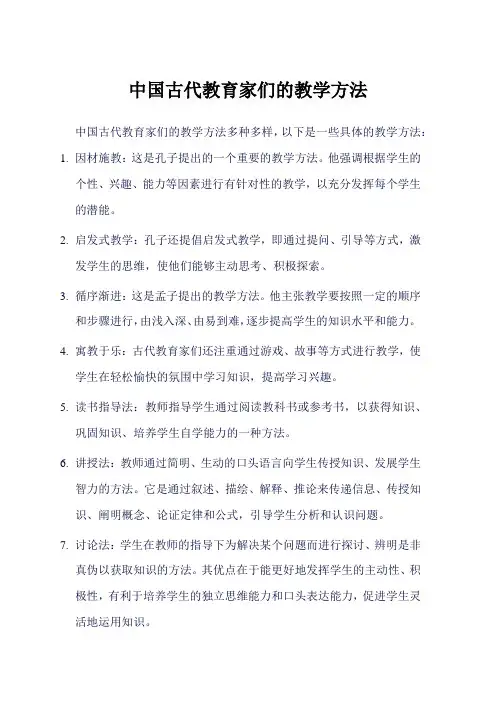 中国古代教育家们的教学方法

中国古代教育家们的教学方法多种多样，以下是一些具体的教学方法：

1. 因材施教：这是孔子提出的一个重要的教学方法。他强调根据学生的个性、兴趣、能力等因素进行有针对性的教学，以充分发挥每个学生的潜能。

2. 启发式教学：孔子还提倡启发式教学，即通过提问、引导等方式，激发学生的思维，使他们能够主动思考、积极探索。

3. 循序渐进：这是孟子提出的教学方法。他主张教学要按照一定的顺序和步骤进行，由浅入深、由易到难，逐步提高学生的知识水平和能力。

4. 寓教于乐：古代教育家们还注重通过游戏、故事等方式进行教学，使学生在轻松愉快的氛围中学习知识，提高学习兴趣。

5. 读书指导法：教师指导学生通过阅读教科书或参考书，以获得知识、巩固知识、培养学生自学能力的一种方法。

6. 讲授法：教师通过简明、生动的口头语言向学生传授知识、发展学生智力的方法。它是通过叙述、描绘、解释、推论来传递信息、传授知识、阐明概念、论证定律和公式，引导学生分析和认识问题。

7. 讨论法：学生在教师的指导下为解决某个问题而进行探讨、辨明是非真伪以获取知识的方法。其优点在于能更好地发挥学生的主动性、积极性，有利于培养学生的独立思维能力和口头表达能力，促进学生灵活地运用知识。